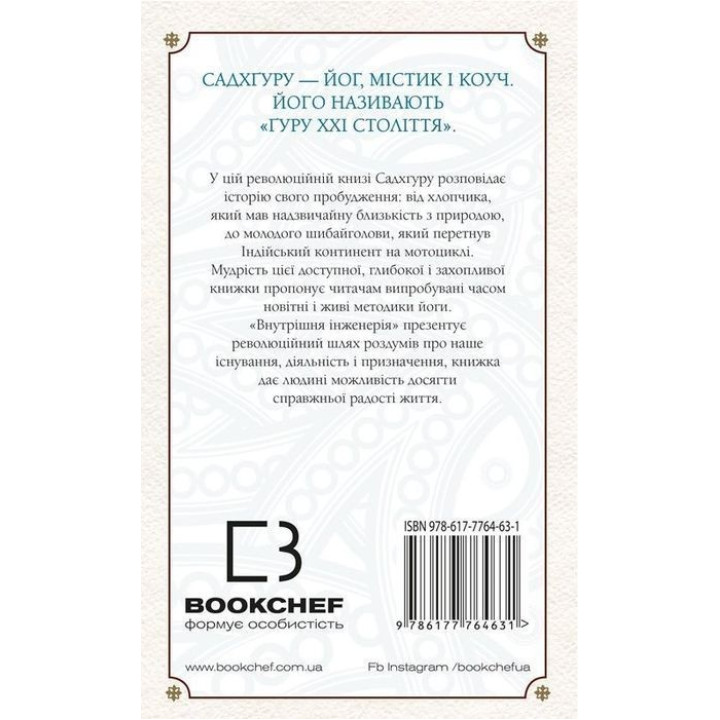 САДХГУРУ — ЙОГ, МІСТИК І КОУЧ.
ЙОГО НАЗИВАЮТЬ
«ГУРУ XXI СТОЛІТТЯ».

У цій революційній книзі Садхгуру розповідає історію свого пробудження: від хлопчика, який мав надзвичайну близькість з природою, до молодого шибайголови, який перетнув Індійський континент на мотоциклі. Мудрість цієї доступної, глибокої і захопливої книжки пропонує читачам випробувані часом новітні і живі методики йоги. «Внутрішня інженерія» презентує революційний шлях роздумів про наше існування, діяльність і призначення, книжка дає людині можливість досягти справжньої радості життя.

BOOKCHEF
формує особистість

ISBN 978-617-7764-63-1

9 786177 764631 >

www.bookchef.com.ua

Fb Instagram /bookchefua